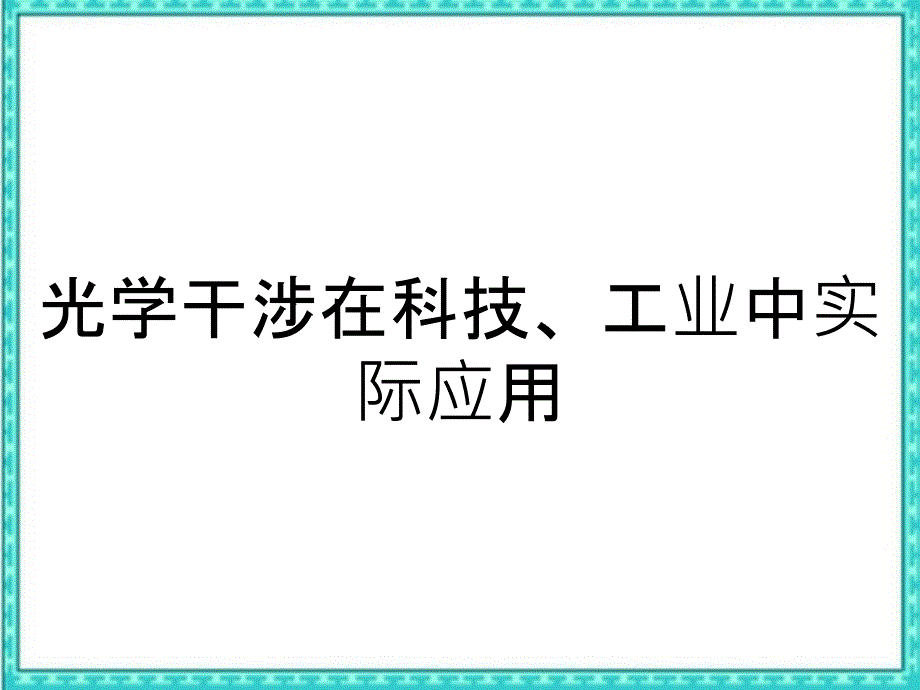 光学干涉在科技、工业中实际应用